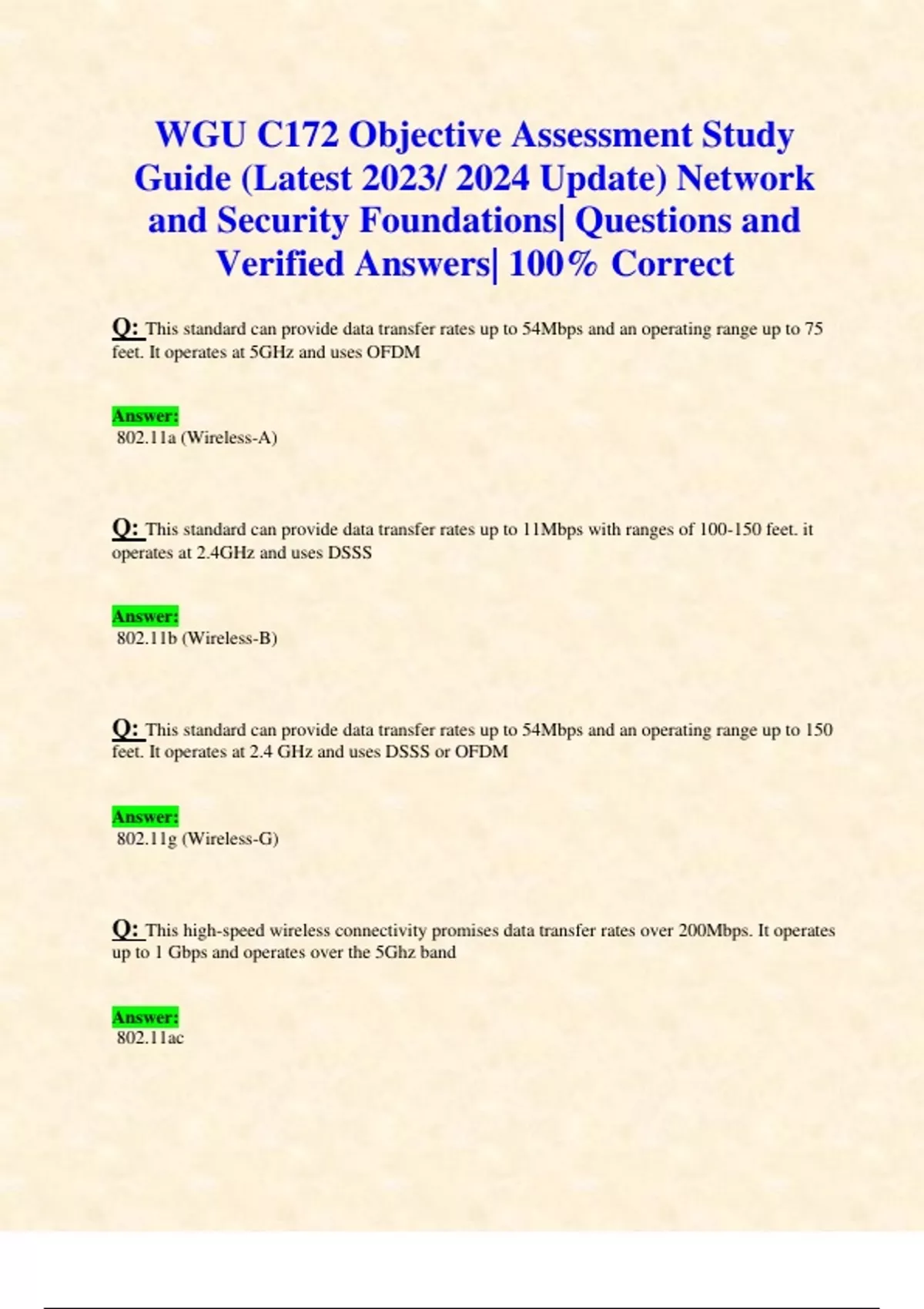 WGU C172 Objective Assessment Study Guide (Latest 2023/ 2024 Update) Network and Security Foundations| Questions and Verified Answers| 100% Correct

Q: This standard can provide data transfer rates up to 54Mbps and an operating range up to 75 feet. It operates at 5GHz and uses OFDM

Answer:
802.11a (Wireless-A)

Q: This standard can provide data transfer rates up to 11Mbps with ranges of 100-150 feet. it operates at 2.4GHz and uses DSSS

Answer:
802.11b (Wireless-B)

Q: This standard can provide data transfer rates up to 54Mbps and an operating range up to 150 feet. It operates at 2.4 GHz and uses DSSS or OFDM

Answer:
802.11g (Wireless-G)

Q: This high-speed wireless connectivity promises data transfer rates over 200Mbps. It operates up to 1 Gbps and operates over the 5Ghz band

Answer:
802.11ac